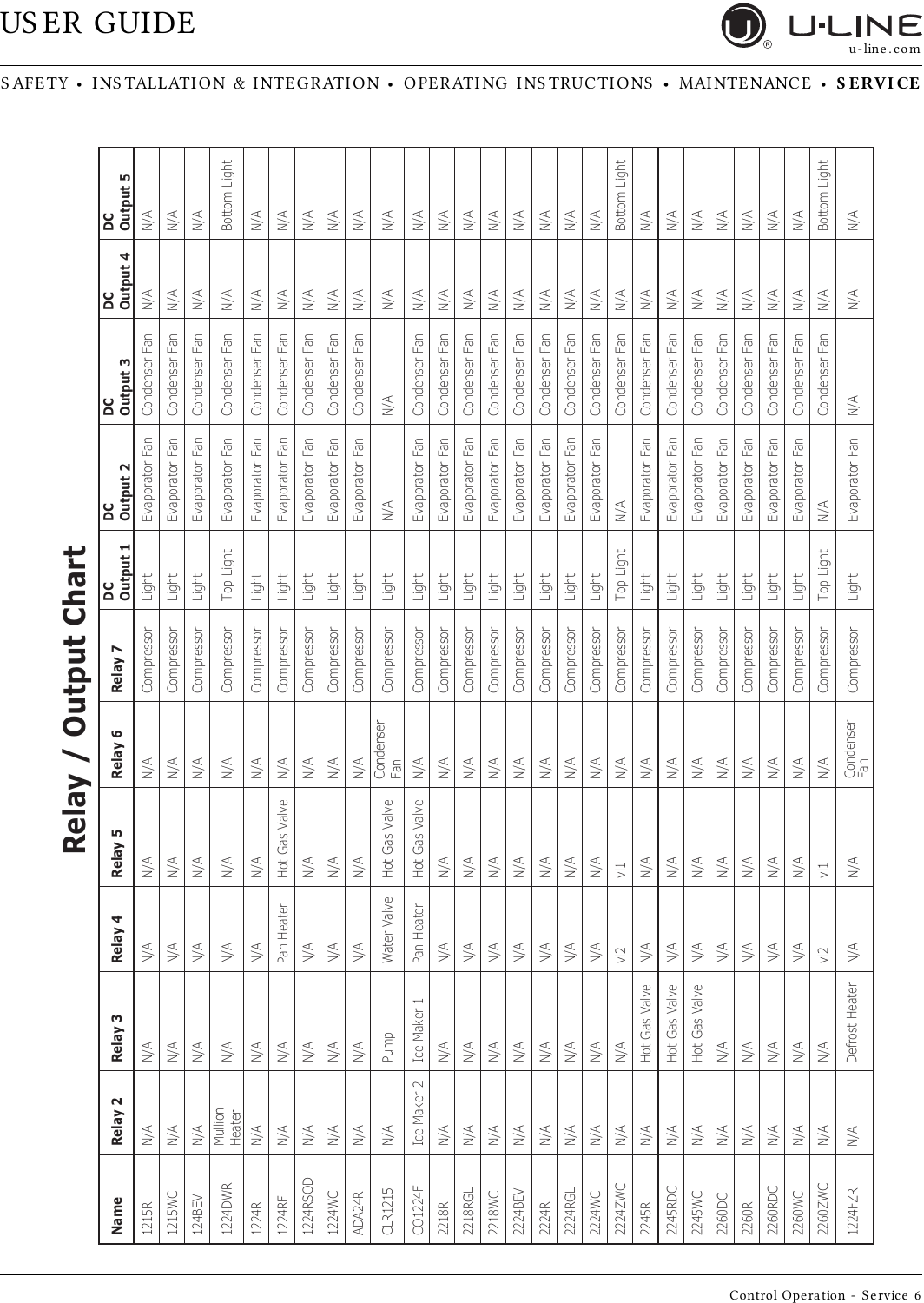 USER GUIDE

U-LINE
u-line.com

SAFETY • INSTALLATION & INTEGRATION • OPERATING INSTRUCTIONS • MAINTENANCE • SERVICE

Relay / Output Chart

| Name | Relay 2 | Relay 3 | Relay 4 | Relay 5 | Relay 6 | Relay 7 | DC Output 1 | DC Output 2 | DC Output 3 | DC Output 4 | DC Output 5 |
|---|---|---|---|---|---|---|---|---|---|---|---|
| 1215R | N/A | N/A | N/A | N/A | N/A | Compressor | Light | Evaporator Fan | Condenser Fan | N/A | N/A |
| 1215WC | N/A | N/A | N/A | N/A | N/A | Compressor | Light | Evaporator Fan | Condenser Fan | N/A | N/A |
| 124BEV | N/A | N/A | N/A | N/A | N/A | Compressor | Light | Evaporator Fan | Condenser Fan | N/A | N/A |
| 1224DWR | Mullion Heater | N/A | N/A | N/A | N/A | Compressor | Top Light | Evaporator Fan | Condenser Fan | N/A | Bottom Light |
| 1224R | N/A | N/A | N/A | N/A | N/A | Compressor | Light | Evaporator Fan | Condenser Fan | N/A | N/A |
| 1224RF | N/A | N/A | Pan Heater | Hot Gas Valve | N/A | Compressor | Light | Evaporator Fan | Condenser Fan | N/A | N/A |
| 1224RSOD | N/A | N/A | N/A | N/A | N/A | Compressor | Light | Evaporator Fan | Condenser Fan | N/A | N/A |
| 1224WC | N/A | N/A | N/A | N/A | N/A | Compressor | Light | Evaporator Fan | Condenser Fan | N/A | N/A |
| ADA24R | N/A | N/A | N/A | N/A | N/A | Compressor | Light | Evaporator Fan | Condenser Fan | N/A | N/A |
| CLR1215 | N/A | Pump | Water Valve | Hot Gas Valve | Condenser Fan | Compressor | Light | N/A | N/A | N/A | N/A |
| CO1224F | Ice Maker 2 | Ice Maker 1 | Pan Heater | Hot Gas Valve | N/A | Compressor | Light | Evaporator Fan | Condenser Fan | N/A | N/A |
| 2218R | N/A | N/A | N/A | N/A | N/A | Compressor | Light | Evaporator Fan | Condenser Fan | N/A | N/A |
| 2218RGL | N/A | N/A | N/A | N/A | N/A | Compressor | Light | Evaporator Fan | Condenser Fan | N/A | N/A |
| 2218WC | N/A | N/A | N/A | N/A | N/A | Compressor | Light | Evaporator Fan | Condenser Fan | N/A | N/A |
| 2224BEV | N/A | N/A | N/A | N/A | N/A | Compressor | Light | Evaporator Fan | Condenser Fan | N/A | N/A |
| 2224R | N/A | N/A | N/A | N/A | N/A | Compressor | Light | Evaporator Fan | Condenser Fan | N/A | N/A |
| 2224RGL | N/A | N/A | N/A | N/A | N/A | Compressor | Light | Evaporator Fan | Condenser Fan | N/A | N/A |
| 2224WC | N/A | N/A | N/A | N/A | N/A | Compressor | Light | Evaporator Fan | Condenser Fan | N/A | N/A |
| 2224ZWC | N/A | N/A | vl2 | vl1 | N/A | Compressor | Top Light | N/A | Condenser Fan | N/A | Bottom Light |
| 2245R | N/A | Hot Gas Valve | N/A | N/A | N/A | Compressor | Light | Evaporator Fan | Condenser Fan | N/A | N/A |
| 2245RDC | N/A | Hot Gas Valve | N/A | N/A | N/A | Compressor | Light | Evaporator Fan | Condenser Fan | N/A | N/A |
| 2245WC | N/A | Hot Gas Valve | N/A | N/A | N/A | Compressor | Light | Evaporator Fan | Condenser Fan | N/A | N/A |
| 2260DC | N/A | N/A | N/A | N/A | N/A | Compressor | Light | Evaporator Fan | Condenser Fan | N/A | N/A |
| 2260R | N/A | N/A | N/A | N/A | N/A | Compressor | Light | Evaporator Fan | Condenser Fan | N/A | N/A |
| 2260RDC | N/A | N/A | N/A | N/A | N/A | Compressor | Light | Evaporator Fan | Condenser Fan | N/A | N/A |
| 2260WC | N/A | N/A | N/A | N/A | N/A | Compressor | Light | Evaporator Fan | Condenser Fan | N/A | N/A |
| 2260ZWC | N/A | N/A | vl2 | vl1 | N/A | Compressor | Top Light | N/A | Condenser Fan | N/A | Bottom Light |
| 1224FZR | N/A | Defrost Heater | N/A | N/A | Condenser Fan | Compressor | Light | Evaporator Fan | N/A | N/A | N/A |

Control Operation - Service 6